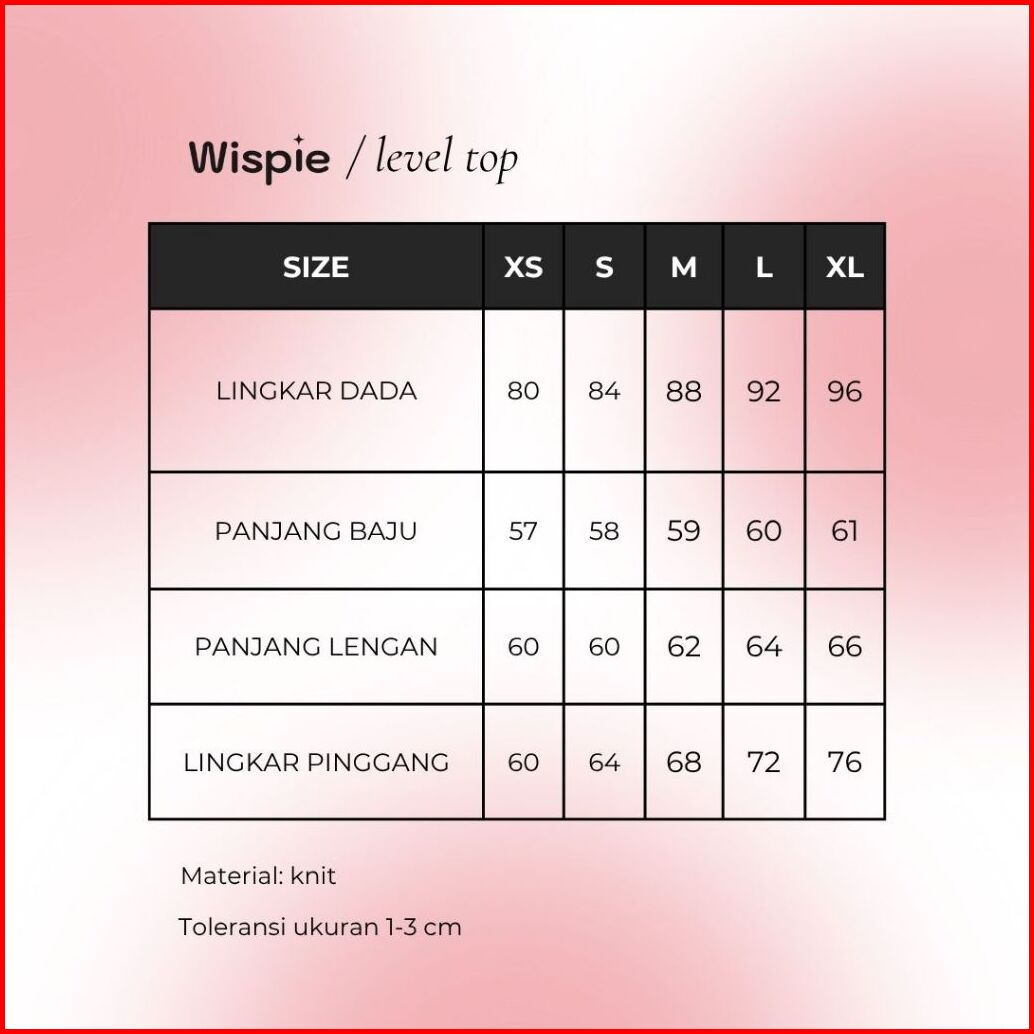 Wispie / level top

| SIZE | XS | S | M | L | XL |
|---|---|---|---|---|---|
| LINGKAR DADA | 80 | 84 | 88 | 92 | 96 |
| PANJANG BAJU | 57 | 58 | 59 | 60 | 61 |
| PANJANG LENGAN | 60 | 60 | 62 | 64 | 66 |
| LINGKAR PINGGANG | 60 | 64 | 68 | 72 | 76 |

Material: knit

Toleransi ukuran 1-3 cm